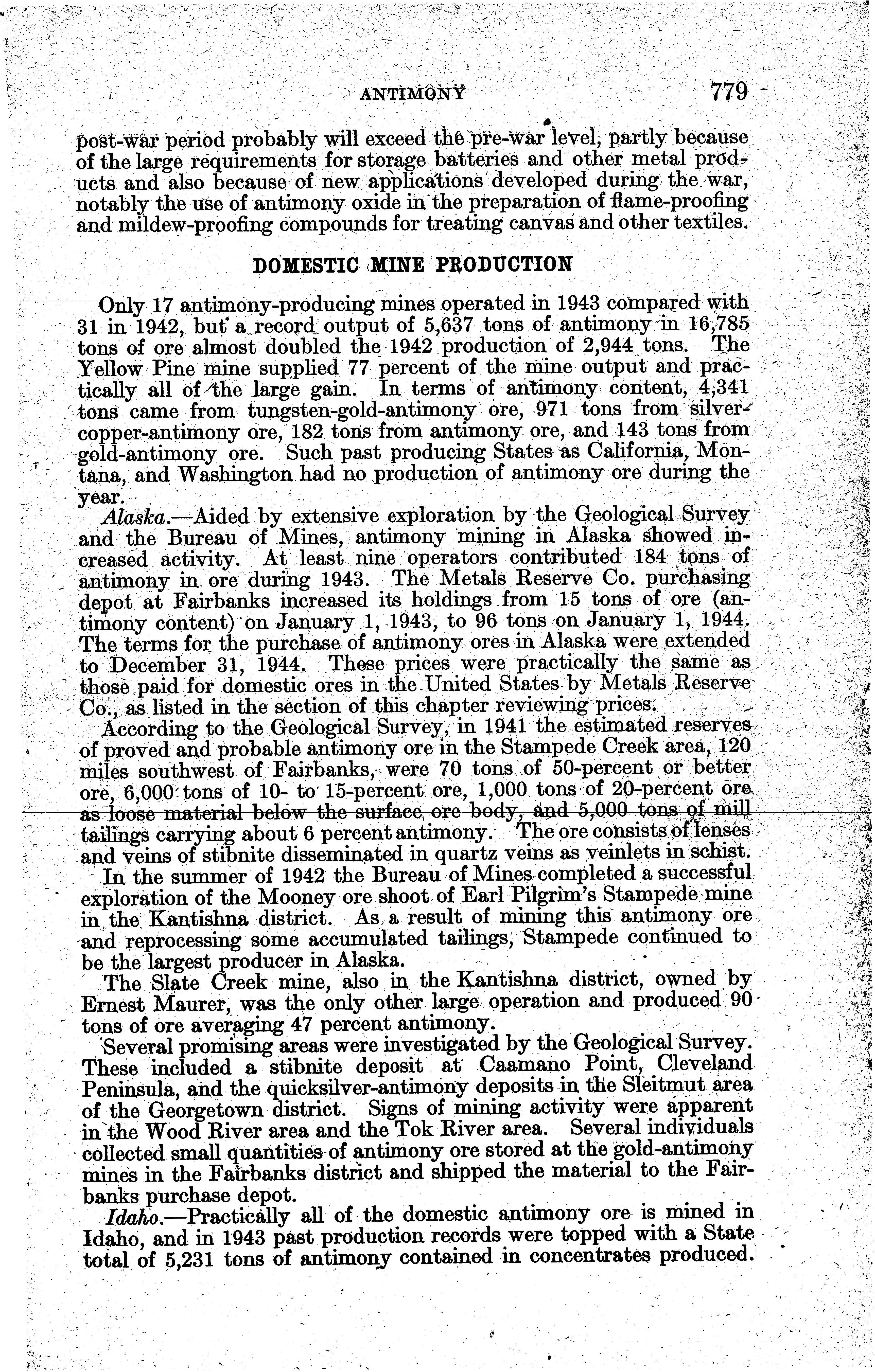 ANTIMONY 779

post-war period probably will exceed the pre-war level, partly because of the large requirements for storage batteries and other metal products and also because of new applications developed during the war, notably the use of antimony oxide in the preparation of flame-proofing and mildew-proofing compounds for treating canvas and other textiles.

DOMESTIC MINE PRODUCTION

Only 17 antimony-producing mines operated in 1943 compared with 31 in 1942, but a record output of 5,637 tons of antimony in 16,785 tons of ore almost doubled the 1942 production of 2,944 tons. The Yellow Pine mine supplied 77 percent of the mine output and practically all of the large gain. In terms of antimony content, 4,341 tons came from tungsten-gold-antimony ore, 971 tons from silver-copper-antimony ore, 182 tons from antimony ore, and 143 tons from gold-antimony ore. Such past producing States as California, Montana, and Washington had no production of antimony ore during the year.

Alaska.—Aided by extensive exploration by the Geological Survey and the Bureau of Mines, antimony mining in Alaska showed increased activity. At least nine operators contributed 184 tons of antimony in ore during 1943. The Metals Reserve Co. purchasing depot at Fairbanks increased its holdings from 15 tons of ore (antimony content) on January 1, 1943, to 96 tons on January 1, 1944. The terms for the purchase of antimony ores in Alaska were extended to December 31, 1944. These prices were practically the same as those paid for domestic ores in the United States by Metals Reserve Co., as listed in the section of this chapter reviewing prices.

According to the Geological Survey, in 1941 the estimated reserves of proved and probable antimony ore in the Stampede Creek area, 120 miles southwest of Fairbanks, were 70 tons of 50-percent or better ore, 6,000 tons of 10- to 15-percent ore, 1,000 tons of 20-percent ore as loose material below the surface ore body, and 5,000 tons of mill tailings carrying about 6 percent antimony. The ore consists of lenses and veins of stibnite disseminated in quartz veins as veinlets in schist.

In the summer of 1942 the Bureau of Mines completed a successful exploration of the Mooney ore shoot of Earl Pilgrim's Stampede mine in the Kantishna district. As a result of mining this antimony ore and reprocessing some accumulated tailings, Stampede continued to be the largest producer in Alaska.

The Slate Creek mine, also in the Kantishna district, owned by Ernest Maurer, was the only other large operation and produced 90 tons of ore averaging 47 percent antimony.

Several promising areas were investigated by the Geological Survey. These included a stibnite deposit at Caamano Point, Cleveland Peninsula, and the quicksilver-antimony deposits in the Sleitmut area of the Georgetown district. Signs of mining activity were apparent in the Wood River area and the Tok River area. Several individuals collected small quantities of antimony ore stored at the gold-antimony mines in the Fairbanks district and shipped the material to the Fairbanks purchase depot.

Idaho.—Practically all of the domestic antimony ore is mined in Idaho, and in 1943 past production records were topped with a State total of 5,231 tons of antimony contained in concentrates produced.